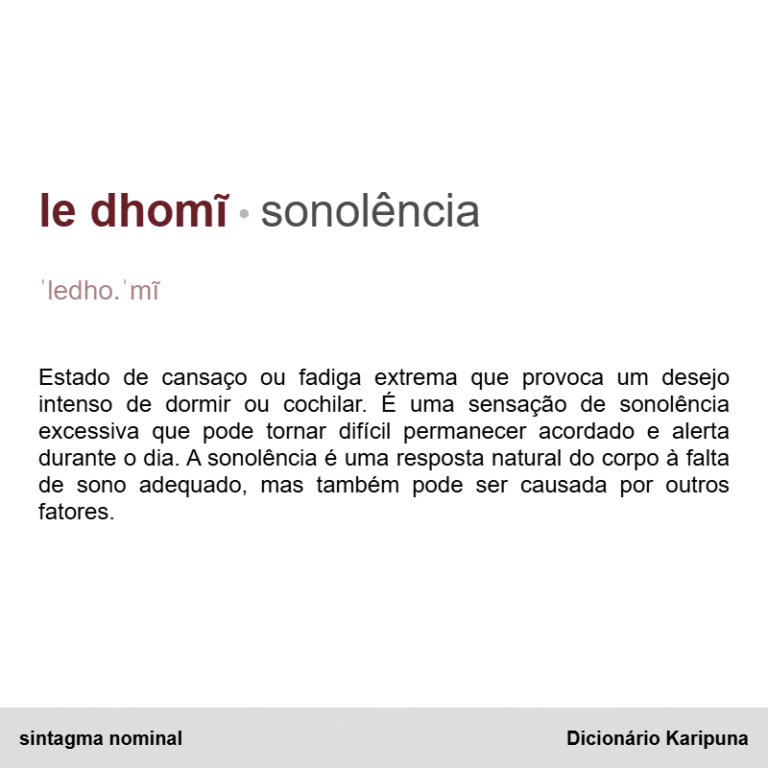 le dhomĩ • sonolência

ˈledho.ˈmĩ

Estado de cansaço ou fadiga extrema que provoca um desejo intenso de dormir ou cochilar. É uma sensação de sonolência excessiva que pode tornar difícil permanecer acordado e alerta durante o dia. A sonolência é uma resposta natural do corpo à falta de sono adequado, mas também pode ser causada por outros fatores.

sintagma nominal

Dicionário Karipuna